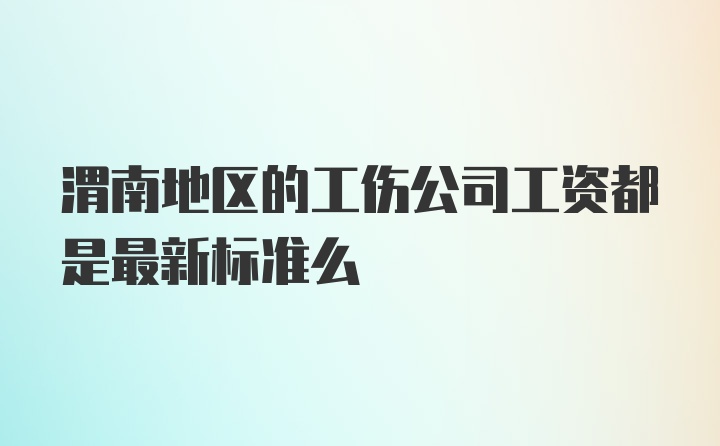 渭南地区的工伤公司工资都是最新标准么